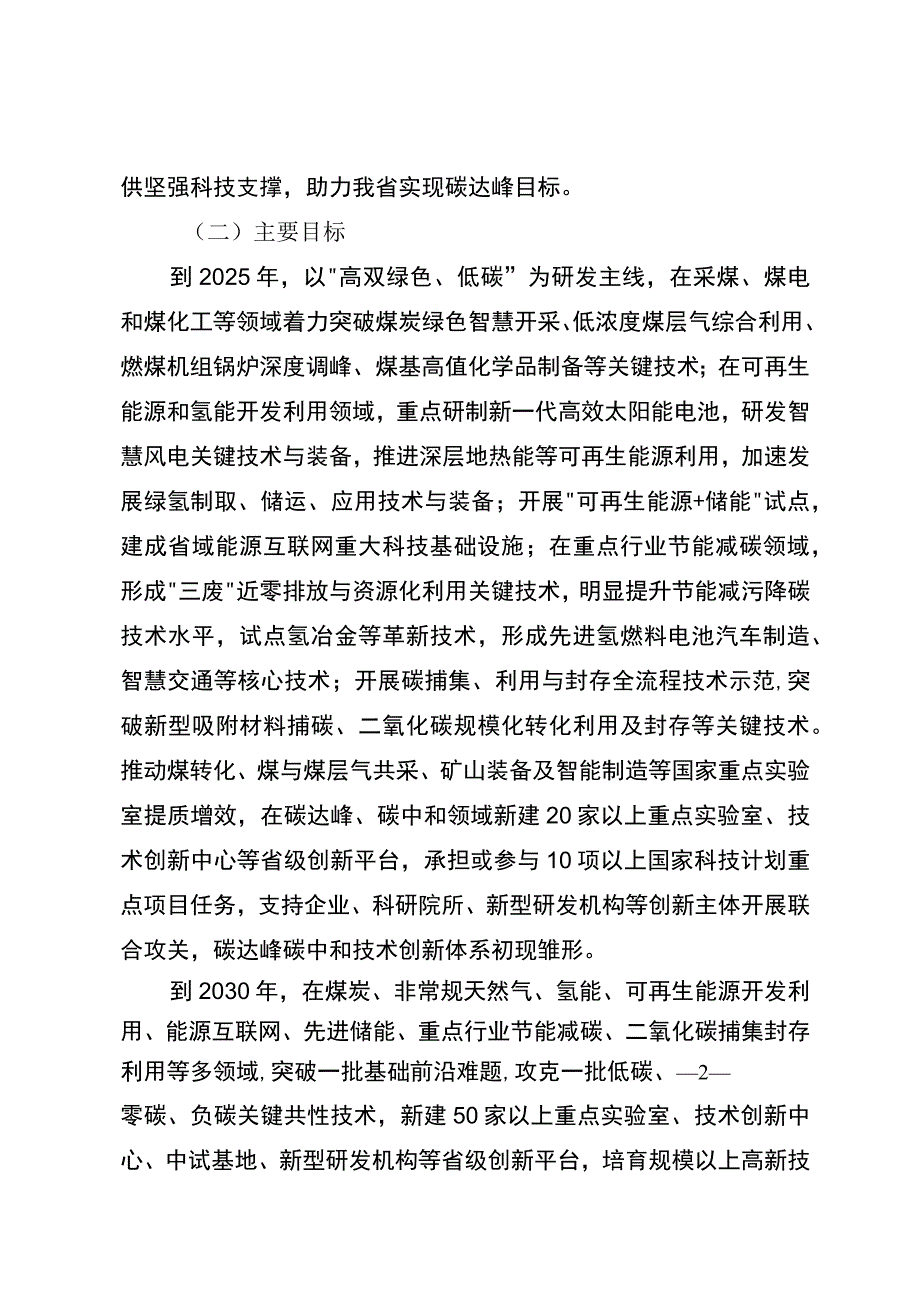 供坚强科技支撑，助力我省实现碳达峰目标。

（二）主要目标

到2025年，以"高双绿色、低碳”为研发主线，在采煤、煤电和煤化工等领域着力突破煤炭绿色智慧开采、低浓度煤层气综合利用、燃煤机组锅炉深度调峰、煤基高值化学品制备等关键技术；在可再生能源和氢能开发利用领域，重点研制新一代高效太阳能电池，研发智慧风电关键技术与装备，推进深层地热能等可再生能源利用，加速发展绿氢制取、储运、应用技术与装备；开展"可再生能源+储能"试点，建成省域能源互联网重大科技基础设施；在重点行业节能减碳领域，形成"三废"近零排放与资源化利用关键技术，明显提升节能减污降碳技术水平，试点氢冶金等革新技术，形成先进氢燃料电池汽车制造、智慧交通等核心技术；开展碳捕集、利用与封存全流程技术示范,突破新型吸附材料捕碳、二氧化碳规模化转化利用及封存等关键技术。推动煤转化、煤与煤层气共采、矿山装备及智能制造等国家重点实验室提质增效，在碳达峰、碳中和领域新建20家以上重点实验室、技术创新中心等省级创新平台，承担或参与10项以上国家科技计划重点项目任务，支持企业、科研院所、新型研发机构等创新主体开展联合攻关，碳达峰碳中和技术创新体系初现雏形。

到2030年，在煤炭、非常规天然气、氢能、可再生能源开发利用、能源互联网、先进储能、重点行业节能减碳、二氧化碳捕集封存利用等多领域,突破一批基础前沿难题,攻克一批低碳、—2—
零碳、负碳关键共性技术，新建50家以上重点实验室、技术创新中心、中试基地、新型研发机构等省级创新平台，培育规模以上高新技